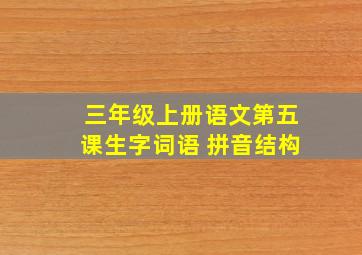 三年级上册语文第五课生字词语 拼音结构